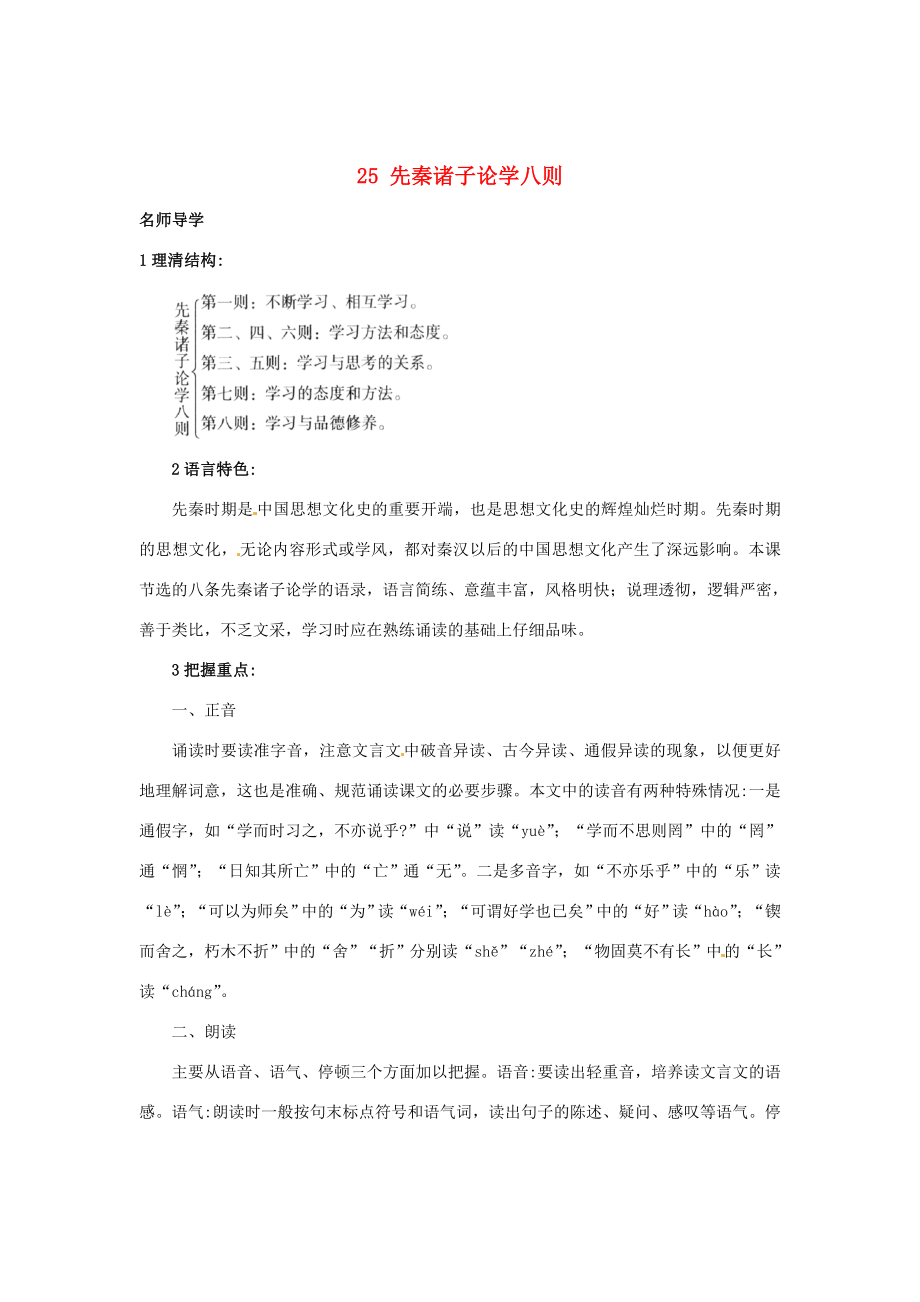 25 先秦诸子论学八则

名师导学

1 理清结构：

先秦诸子论学八则
第一则：不断学习、相互学习。
第二、四、六则：学习方法和态度。
第三、五则：学习与思考的关系。
第七则：学习的态度和方法。
第八则：学习与品德修养。

2 语言特色：

先秦时期是中国思想文化史的重要开端，也是思想文化史的辉煌灿烂时期。先秦时期的思想文化，无论内容形式或学风，都对秦汉以后的中国思想文化产生了深远影响。本课节选的八条先秦诸子论学的语录，语言简练、意蕴丰富，风格明快；说理透彻，逻辑严密，善于类比，不乏文采，学习时应在熟练诵读的基础上仔细品味。

3 把握重点：

一、正音

诵读时要读准字音，注意文言文中破音异读、古今异读、通假异读的现象，以便更好地理解词意，这也是准确、规范诵读课文的必要步骤。本文中的读音有两种特殊情况:一是通假字，如“学而时习之，不亦说乎?”中“说”读“yuè”；“学而不思则罔”中的“罔”通“惘”；“日知其所亡”中的“亡”通“无”。二是多音字，如“不亦乐乎”中的“乐”读“lè”；“可以为师矣”中的“为”读“wéi”；“可谓好学也已矣”中的“好”读“hào”；“锲而舍之，朽木不折”中的“舍”“折”分别读“shě”“zhé”；“物固莫不有长”中的“长”读“cháng”。

二、朗读

主要从语音、语气、停顿三个方面加以把握。语音:要读出轻重音，培养读文言文的语感。语气:朗读时一般按句末标点符号和语气词，读出句子的陈述、疑问、感叹等语气。停